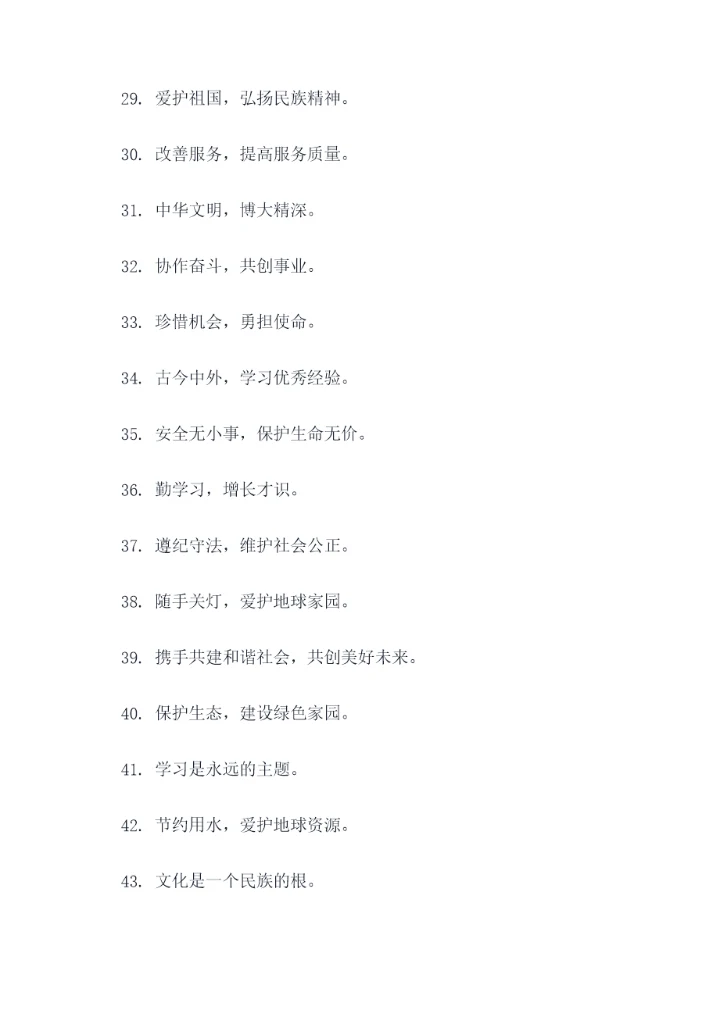 29. 爱护祖国，弘扬民族精神。

30. 改善服务，提高服务质量。

31. 中华文明，博大精深。

32. 协作奋斗，共创事业。

33. 珍惜机会，勇担使命。

34. 古今中外，学习优秀经验。

35. 安全无小事，保护生命无价。

36. 勤学习，增长才识。

37. 遵纪守法，维护社会公正。

38. 随手关灯，爱护地球家园。

39. 携手共建和谐社会，共创美好未来。

40. 保护生态，建设绿色家园。

41. 学习是永远的主题。

42. 节约用水，爱护地球资源。

43. 文化是一个民族的根。